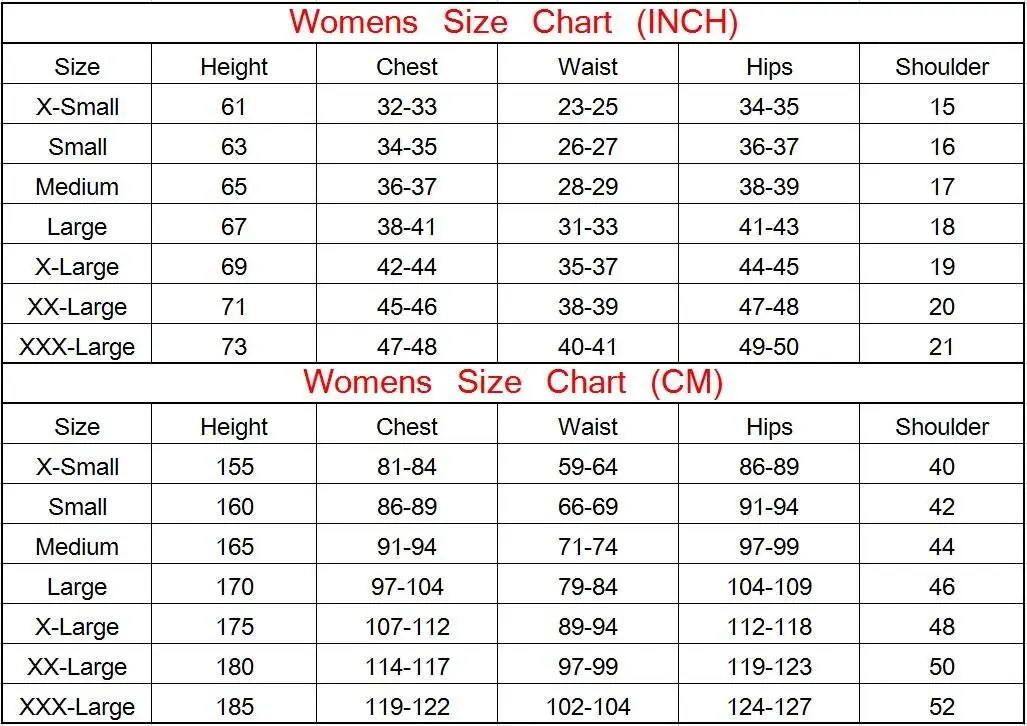 Womens Size Chart (INCH)

| Size | Height | Chest | Waist | Hips | Shoulder |
|---|---|---|---|---|---|
| X-Small | 61 | 32-33 | 23-25 | 34-35 | 15 |
| Small | 63 | 34-35 | 26-27 | 36-37 | 16 |
| Medium | 65 | 36-37 | 28-29 | 38-39 | 17 |
| Large | 67 | 38-41 | 31-33 | 41-43 | 18 |
| X-Large | 69 | 42-44 | 35-37 | 44-45 | 19 |
| XX-Large | 71 | 45-46 | 38-39 | 47-48 | 20 |
| XXX-Large | 73 | 47-48 | 40-41 | 49-50 | 21 |

Womens Size Chart (CM)

| Size | Height | Chest | Waist | Hips | Shoulder |
|---|---|---|---|---|---|
| X-Small | 155 | 81-84 | 59-64 | 86-89 | 40 |
| Small | 160 | 86-89 | 66-69 | 91-94 | 42 |
| Medium | 165 | 91-94 | 71-74 | 97-99 | 44 |
| Large | 170 | 97-104 | 79-84 | 104-109 | 46 |
| X-Large | 175 | 107-112 | 89-94 | 112-118 | 48 |
| XX-Large | 180 | 114-117 | 97-99 | 119-123 | 50 |
| XXX-Large | 185 | 119-122 | 102-104 | 124-127 | 52 |